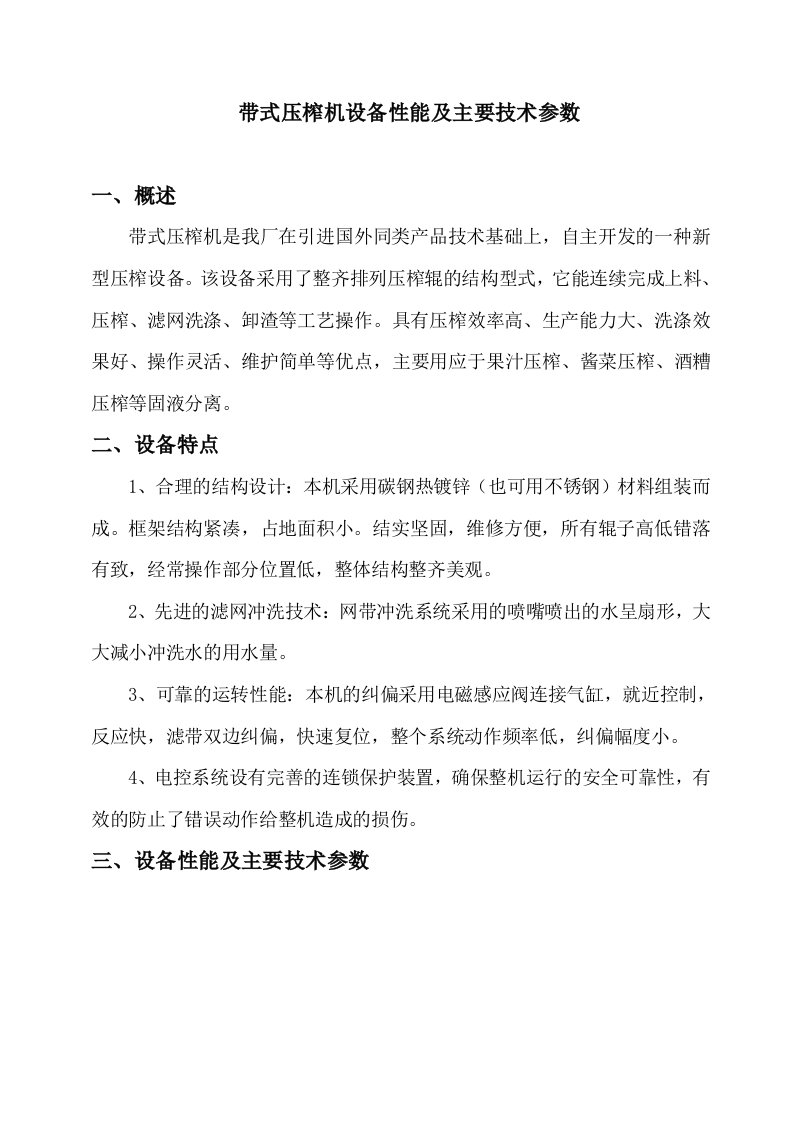 带式压榨机设备性能及主要技术参数

一、概述

带式压榨机是我厂在引进国外同类产品技术基础上，自主开发的一种新型压榨设备。该设备采用了整齐排列压榨辊的结构型式，它能连续完成上料、压榨、滤网洗涤、卸渣等工艺操作。具有压榨效率高、生产能力大、洗涤效果好、操作灵活、维护简单等优点，主要用应于果汁压榨、酱菜压榨、酒糟压榨等固液分离。

二、设备特点

1、合理的结构设计：本机采用碳钢热镀锌（也可用不锈钢）材料组装而成。框架结构紧凑，占地面积小。结实坚固，维修方便，所有辊子高低错落有致，经常操作部分位置低，整体结构整齐美观。

2、先进的滤网冲洗技术：网带冲洗系统采用的喷嘴喷出的水呈扇形，大大减小冲洗水的用水量。

3、可靠的运转性能：本机的纠偏采用电磁感应阀连接气缸，就近控制，反应快，滤带双边纠偏，快速复位，整个系统动作频率低，纠偏幅度小。

4、电控系统设有完善的连锁保护装置，确保整机运行的安全可靠性，有效的防止了错误动作给整机造成的损伤。

三、设备性能及主要技术参数